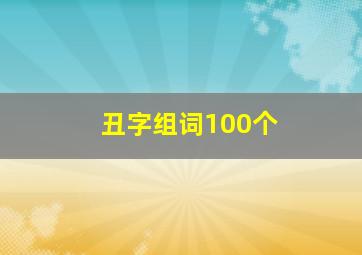 丑字组词100个